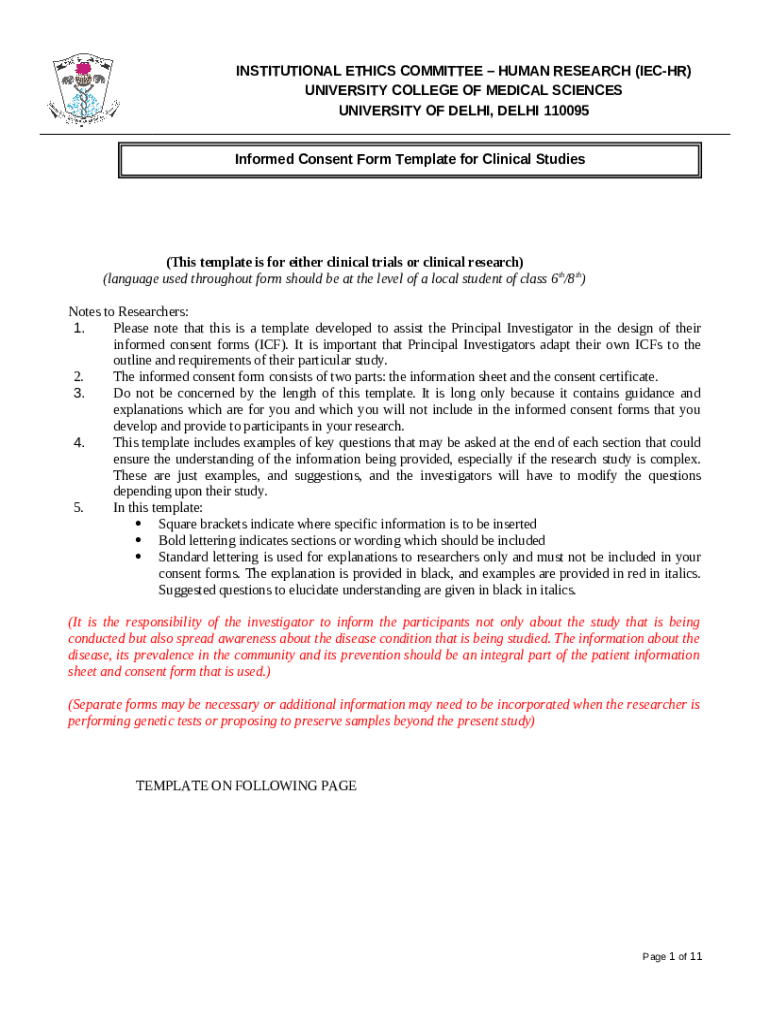 INSTITUTIONAL ETHICS COMMITTEE – HUMAN RESEARCH (IEC-HR)
UNIVERSITY COLLEGE OF MEDICAL SCIENCES
UNIVERSITY OF DELHI, DELHI 110095

Informed Consent Form Template for Clinical Studies

(This template is for either clinical trials or clinical research)
(language used throughout form should be at the level of a local student of class $6^{th}/8^{th}$)

Notes to Researchers:
1. Please note that this is a template developed to assist the Principal Investigator in the design of their informed consent forms (ICF). It is important that Principal Investigators adapt their own ICFs to the outline and requirements of their particular study.
2. The informed consent form consists of two parts: the information sheet and the consent certificate.
3. Do not be concerned by the length of this template. It is long only because it contains guidance and explanations which are for you and which you will not include in the informed consent forms that you develop and provide to participants in your research.
4. This template includes examples of key questions that may be asked at the end of each section that could ensure the understanding of the information being provided, especially if the research study is complex. These are just examples, and suggestions, and the investigators will have to modify the questions depending upon their study.
5. In this template:
• Square brackets indicate where specific information is to be inserted
• Bold lettering indicates sections or wording which should be included
• Standard lettering is used for explanations to researchers only and must not be included in your consent forms. The explanation is provided in black, and examples are provided in red in italics. Suggested questions to elucidate understanding are given in black in italics.

(It is the responsibility of the investigator to inform the participants not only about the study that is being conducted but also spread awareness about the disease condition that is being studied. The information about the disease, its prevalence in the community and its prevention should be an integral part of the patient information sheet and consent form that is used.)

(Separate forms may be necessary or additional information may need to be incorporated when the researcher is performing genetic tests or proposing to preserve samples beyond the present study)

TEMPLATE ON FOLLOWING PAGE

Page 1 of 11